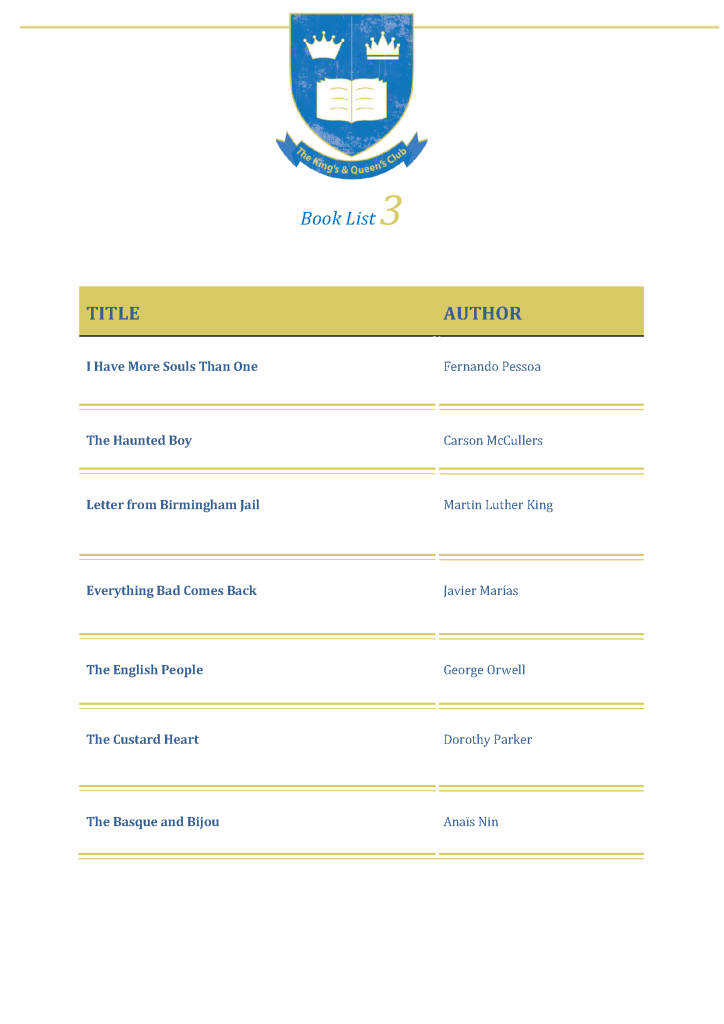 The King's & Queen's Club

Book List 3

| TITLE | AUTHOR |
|---|---|
| I Have More Souls Than One | Fernando Pessoa |
| The Haunted Boy | Carson McCullers |
| Letter from Birmingham Jail | Martin Luther King |
| Everything Bad Comes Back | Javier Marías |
| The English People | George Orwell |
| The Custard Heart | Dorothy Parker |
| The Basque and Bijou | Anaïs Nin |